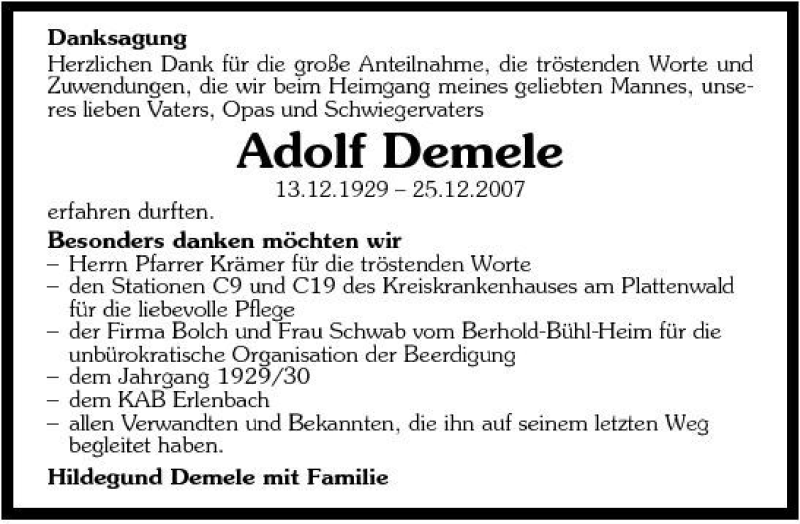 Danksagung
Herzlichen Dank für die große Anteilnahme, die tröstenden Worte und Zuwendungen, die wir beim Heimgang meines geliebten Mannes, unseres lieben Vaters, Opas und Schwiegervaters

Adolf Demele
13.12.1929 – 25.12.2007

erfahren durften.

Besonders danken möchten wir
– Herrn Pfarrer Krämer für die tröstenden Worte
– den Stationen C9 und C19 des Kreiskrankenhauses am Plattenwald für die liebevolle Pflege
– der Firma Bolch und Frau Schwab vom Berhold-Bühl-Heim für die unbürokratische Organisation der Beerdigung
– dem Jahrgang 1929/30
– dem KAB Erlenbach
– allen Verwandten und Bekannten, die ihn auf seinem letzten Weg begleitet haben.

Hildegund Demele mit Familie